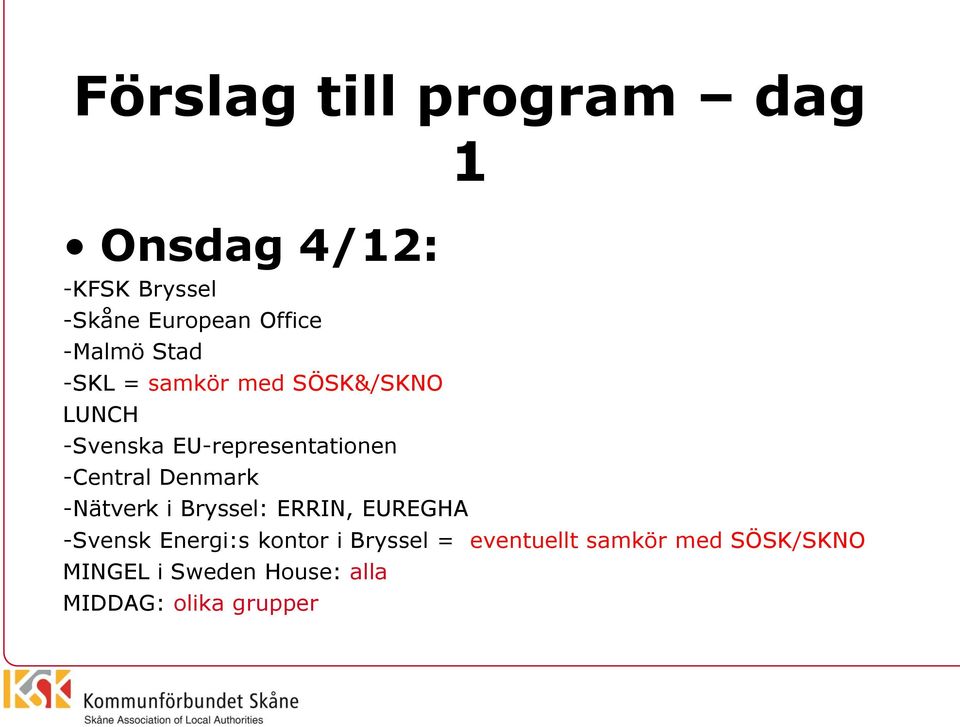 Förslag till program – dag 1

• Onsdag 4/12:

-KFSK Bryssel
-Skåne European Office
-Malmö Stad
-SKL = samkör med SÖSK&/SKNO
LUNCH
-Svenska EU-representationen
-Central Denmark
-Nätverk i Bryssel: ERRIN, EUREGHA
-Svensk Energi:s kontor i Bryssel = eventuellt samkör med SÖSK/SKNO
MINGEL i Sweden House: alla
MIDDAG: olika grupper

KSK
Kommunförbundet Skåne
Skåne Association of Local Authorities